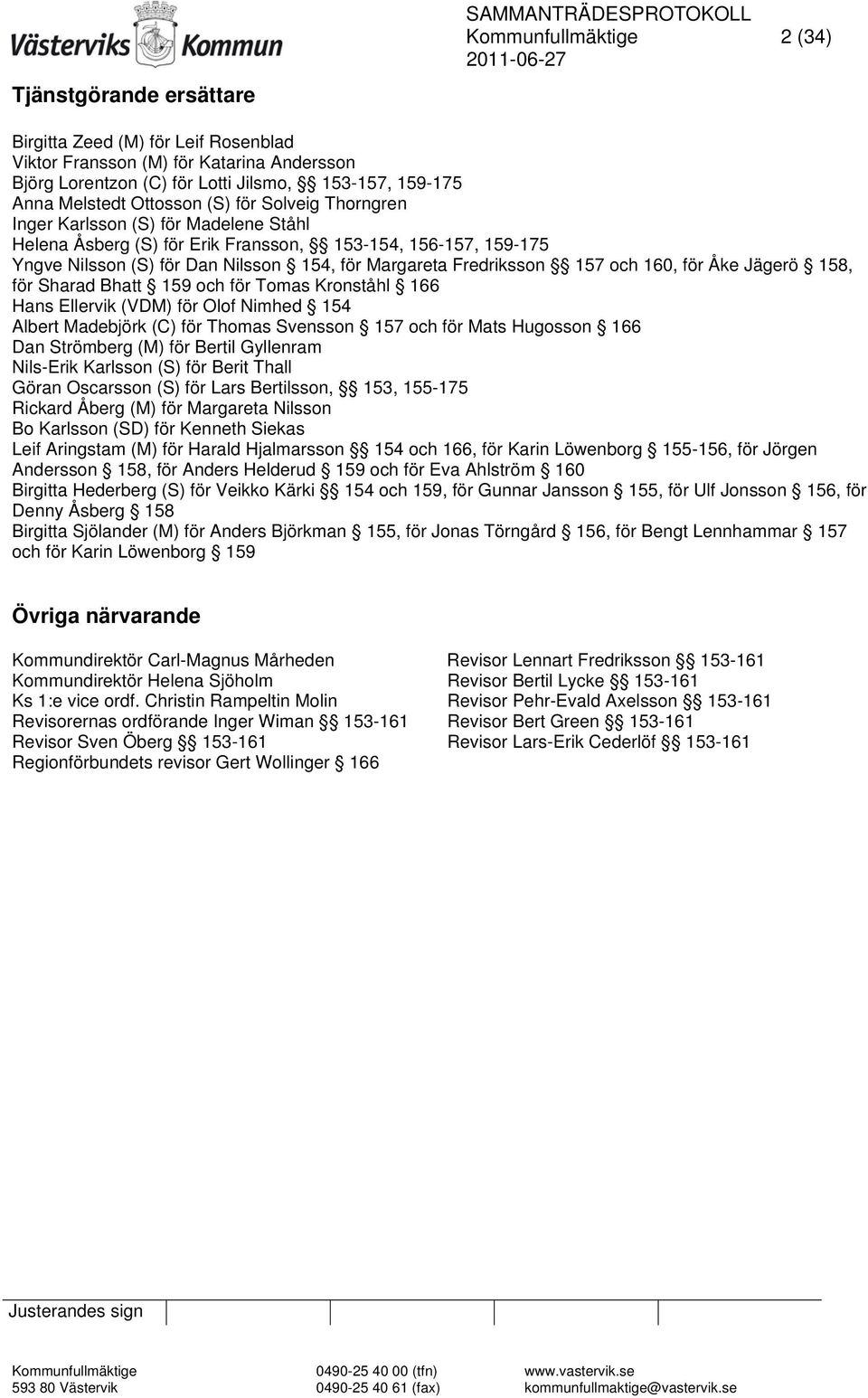 Västerviks Kommun

SAMMANTRÄDESPROTOKOLL
Kommunfullmäktige 2 (34)
2011-06-27

Tjänstgörande ersättare

Birgitta Zeed (M) för Leif Rosenblad
Viktor Fransson (M) för Katarina Andersson
Björg Lorentzon (C) för Lotti Jilsmo, §§ 153-157, 159-175
Anna Melstedt Ottosson (S) för Solveig Thorngren
Inger Karlsson (S) för Madelene Ståhl
Helena Åsberg (S) för Erik Fransson, §§ 153-154, 156-157, 159-175
Yngve Nilsson (S) för Dan Nilsson § 154, för Margareta Fredriksson §§ 157 och 160, för Åke Jägerö § 158, för Sharad Bhatt § 159 och för Tomas Kronståhl § 166
Hans Ellervik (VDM) för Olof Nimhed § 154
Albert Madebjörk (C) för Thomas Svensson § 157 och för Mats Hugosson § 166
Dan Strömberg (M) för Bertil Gyllenram
Nils-Erik Karlsson (S) för Berit Thall
Göran Oscarsson (S) för Lars Bertilsson, §§ 153, 155-175
Rickard Åberg (M) för Margareta Nilsson
Bo Karlsson (SD) för Kenneth Siekas
Leif Aringstam (M) för Harald Hjalmarsson §§ 154 och 166, för Karin Löwenborg § 155-156, för Jörgen Andersson § 158, för Anders Helderud § 159 och för Eva Ahlström § 160
Birgitta Hederberg (S) för Veikko Kärki §§ 154 och 159, för Gunnar Jansson § 155, för Ulf Jonsson § 156, för Denny Åsberg § 158
Birgitta Sjölander (M) för Anders Björkman § 155, för Jonas Törngård § 156, för Bengt Lennhammar § 157 och för Karin Löwenborg § 159

Övriga närvarande

Kommundirektör Carl-Magnus Mårheden
Kommundirektör Helena Sjöholm
Ks 1:e vice ordf. Christin Rampeltin Molin
Revisorernas ordförande Inger Wiman §§ 153-161
Revisor Sven Öberg §§ 153-161
Regionförbundets revisor Gert Wollinger § 166

Revisor Lennart Fredriksson §§ 153-161
Revisor Bertil Lycke §§ 153-161
Revisor Pehr-Evald Axelsson §§ 153-161
Revisor Bert Green §§ 153-161
Revisor Lars-Erik Cederlöf §§ 153-161

Justerandes sign

Kommunfullmäktige
593 80 Västervik

0490-25 40 00 (tfn)
0490-25 40 61 (fax)

www.vastervik.se
kommunfullmaktige@vastervik.se